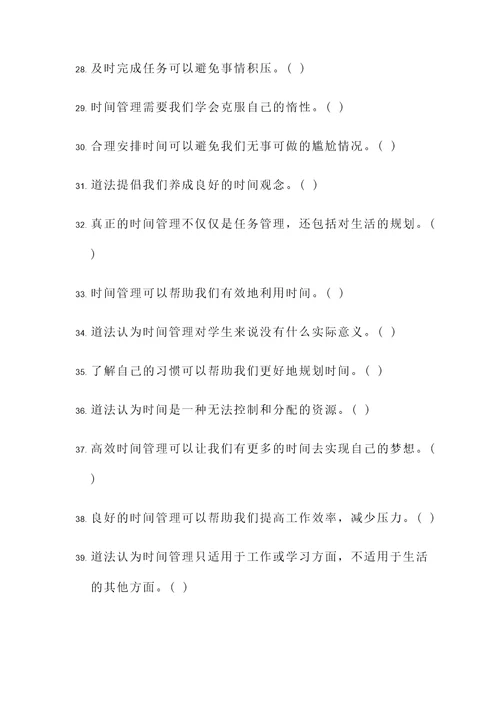 28. 及时完成任务可以避免事情积压。( )

29. 时间管理需要我们学会克服自己的惰性。( )

30. 合理安排时间可以避免我们无事可做的尴尬情况。( )

31. 道法提倡我们养成良好的时间观念。( )

32. 真正的时间管理不仅仅是任务管理，还包括对生活的规划。( )

33. 时间管理可以帮助我们有效地利用时间。( )

34. 道法认为时间管理对学生来说没有什么实际意义。( )

35. 了解自己的习惯可以帮助我们更好地规划时间。( )

36. 道法认为时间是一种无法控制和分配的资源。( )

37. 高效时间管理可以让我们有更多的时间去实现自己的梦想。( )

38. 良好的时间管理可以帮助我们提高工作效率，减少压力。( )

39. 道法认为时间管理只适用于工作或学习方面，不适用于生活的其他方面。( )